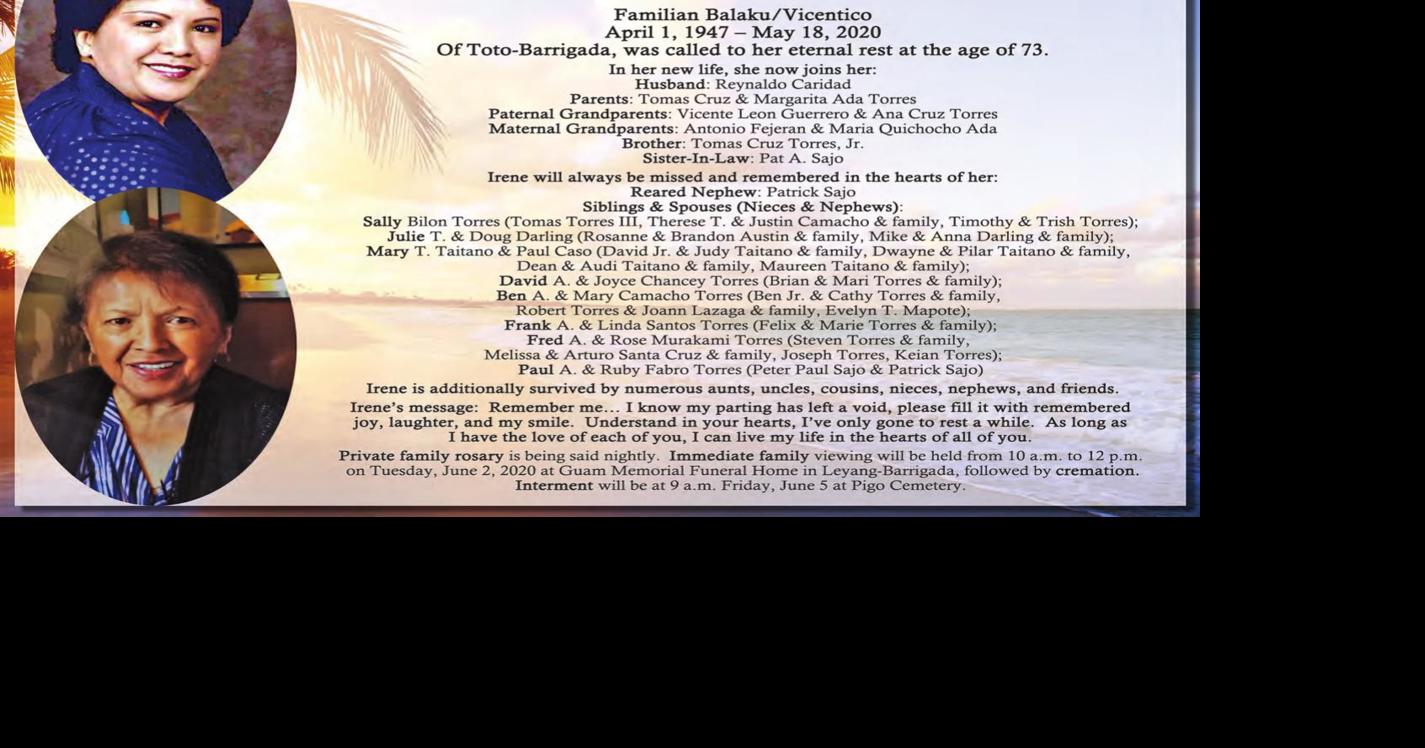 Familian Balaku/Vicentico
April 1, 1947 – May 18, 2020
Of Toto-Barrigada, was called to her eternal rest at the age of 73.

In her new life, she now joins her:
Husband: Reynaldo Caridad
Parents: Tomas Cruz & Margarita Ada Torres
Paternal Grandparents: Vicente Leon Guerrero & Ana Cruz Torres
Maternal Grandparents: Antonio Fejeran & Maria Quichocho Ada
Brother: Tomas Cruz Torres, Jr.
Sister-In-Law: Pat A. Sajo

Irene will always be missed and remembered in the hearts of her:
Reared Nephew: Patrick Sajo
Siblings & Spouses (Nieces & Nephews):
Sally Bilon Torres (Tomas Torres III, Therese T. & Justin Camacho & family, Timothy & Trish Torres);
Julie T. & Doug Darling (Rosanne & Brandon Austin & family, Mike & Anna Darling & family);
Mary T. Taitano & Paul Caso (David Jr. & Judy Taitano & family, Dwayne & Pilar Taitano & family, Dean & Audi Taitano & family, Maureen Taitano & family);
David A. & Joyce Chancey Torres (Brian & Mari Torres & family);
Ben A. & Mary Camacho Torres (Ben Jr. & Cathy Torres & family, Robert Torres & Joann Lazaga & family, Evelyn T. Mapote);
Frank A. & Linda Santos Torres (Felix & Marie Torres & family);
Fred A. & Rose Murakami Torres (Steven Torres & family, Melissa & Arturo Santa Cruz & family, Joseph Torres, Keian Torres);
Paul A. & Ruby Fabro Torres (Peter Paul Sajo & Patrick Sajo)

Irene is additionally survived by numerous aunts, uncles, cousins, nieces, nephews, and friends.

Irene's message: Remember me... I know my parting has left a void, please fill it with remembered joy, laughter, and my smile. Understand in your hearts, I've only gone to rest a while. As long as I have the love of each of you, I can live my life in the hearts of all of you.

Private family rosary is being said nightly. Immediate family viewing will be held from 10 a.m. to 12 p.m. on Tuesday, June 2, 2020 at Guam Memorial Funeral Home in Leyang-Barrigada, followed by cremation. Interment will be at 9 a.m. Friday, June 5 at Pigo Cemetery.